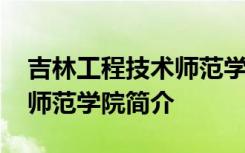 吉林工程技术师范学
师范学院简介